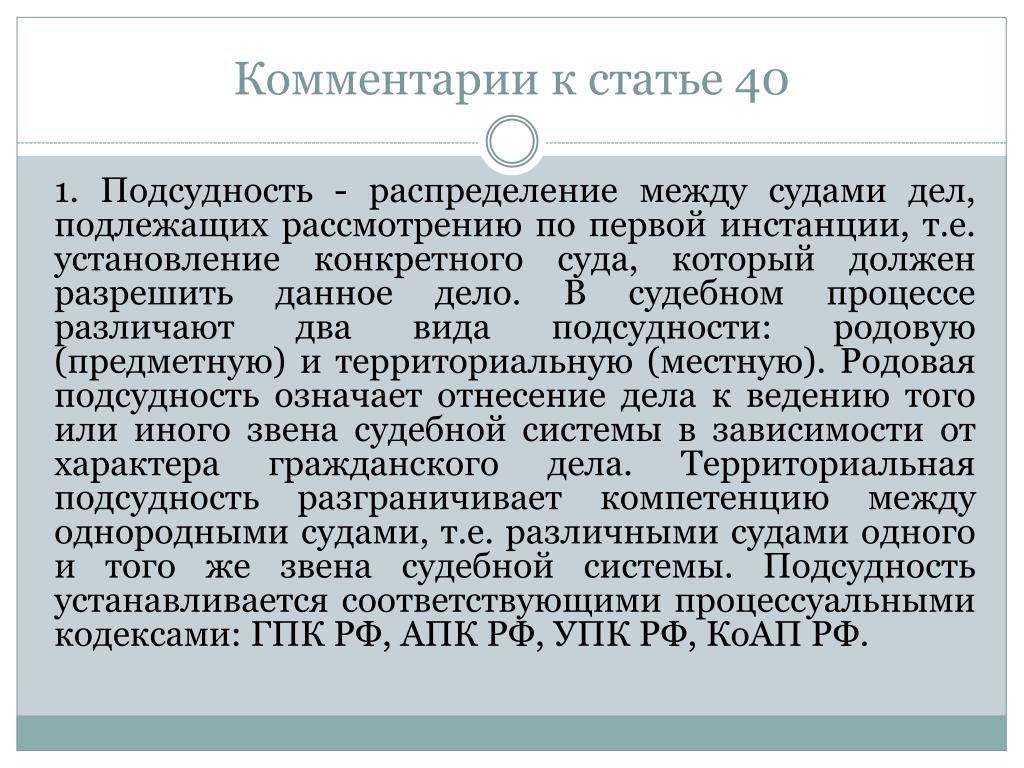 Комментарии к статье 40

1. Подсудность - распределение между судами дел, подлежащих рассмотрению по первой инстанции, т.е. установление конкретного суда, который должен разрешить данное дело. В судебном процессе различают два вида подсудности: родовую (предметную) и территориальную (местную). Родовая подсудность означает отнесение дела к ведению того или иного звена судебной системы в зависимости от характера гражданского дела. Территориальная подсудность разграничивает компетенцию между однородными судами, т.е. различными судами одного и того же звена судебной системы. Подсудность устанавливается соответствующими процессуальными кодексами: ГПК РФ, АПК РФ, УПК РФ, КоАП РФ.